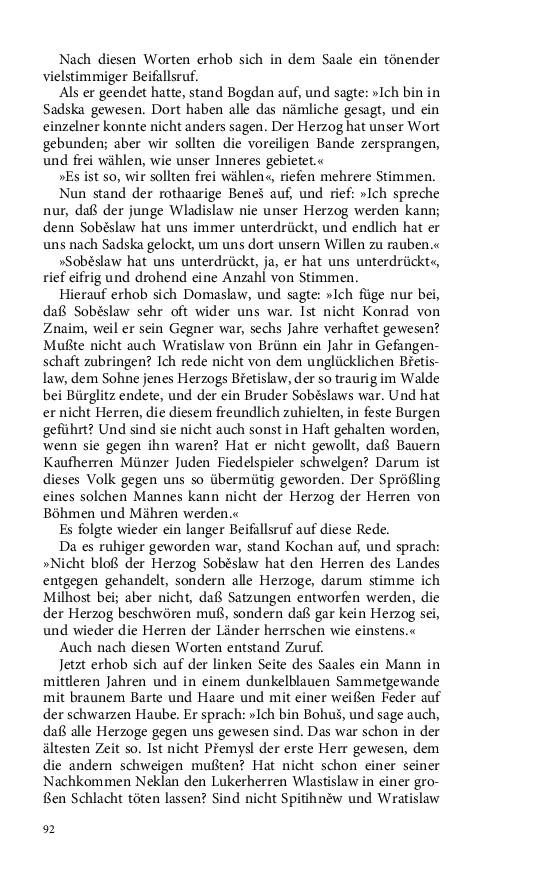 Nach diesen Worten erhob sich in dem Saale ein tönender vielstimmiger Beifallsruf.

Als er geendet hatte, stand Bogdan auf, und sagte: »Ich bin in Sadska gewesen. Dort haben alle das nämliche gesagt, und ein einzelner konnte nicht anders sagen. Der Herzog hat unser Wort gebunden; aber wir sollten die voreiligen Bande zersprangen, und frei wählen, wie unser Inneres gebietet.«

»Es ist so, wir sollten frei wählen«, riefen mehrere Stimmen.

Nun stand der rothaarige Beneš auf, und rief: »Ich spreche nur, daß der junge Wladislaw nie unser Herzog werden kann; denn Soběslaw hat uns immer unterdrückt, und endlich hat er uns nach Sadska gelockt, um uns dort unsern Willen zu rauben.«

»Soběslaw hat uns unterdrückt, ja, er hat uns unterdrückt«, rief eifrig und drohend eine Anzahl von Stimmen.

Hierauf erhob sich Domaslaw, und sagte: »Ich füge nur bei, daß Soběslaw sehr oft wider uns war. Ist nicht Konrad von Znaim, weil er sein Gegner war, sechs Jahre verhaftet gewesen? Mußte nicht auch Wratislaw von Brünn ein Jahr in Gefangenschaft zubringen? Ich rede nicht von dem unglücklichen Břetislaw, dem Sohne jenes Herzogs Břetislaw, der so traurig im Walde bei Bürglitz endete, und der ein Bruder Soběslaws war. Und hat er nicht Herren, die diesem freundlich zuhielten, in feste Burgen geführt? Und sind sie nicht auch sonst in Haft gehalten worden, wenn sie gegen ihn waren? Hat er nicht gewollt, daß Bauern Kaufherren Münzer Juden Fiedelspieler schwelgen? Darum ist dieses Volk gegen uns so übermütig geworden. Der Sprößling eines solchen Mannes kann nicht der Herzog der Herren von Böhmen und Mähren werden.«

Es folgte wieder ein langer Beifallsruf auf diese Rede.

Da es ruhiger geworden war, stand Kochan auf, und sprach: »Nicht bloß der Herzog Soběslaw hat den Herren des Landes entgegen gehandelt, sondern alle Herzoge, darum stimme ich Milhost bei; aber nicht, daß Satzungen entworfen werden, die der Herzog beschwören muß, sondern daß gar kein Herzog sei, und wieder die Herren der Länder herrschen wie einstens.«

Auch nach diesen Worten entstand Zuruf.

Jetzt erhob sich auf der linken Seite des Saales ein Mann in mittleren Jahren und in einem dunkelblauen Sammetgewande mit braunem Barte und Haare und mit einer weißen Feder auf der schwarzen Haube. Er sprach: »Ich bin Bohuš, und sage auch, daß alle Herzoge gegen uns gewesen sind. Das war schon in der ältesten Zeit so. Ist nicht Přemysl der erste Herr gewesen, dem die andern schweigen mußten? Hat nicht schon einer seiner Nachkommen Neklan den Lukerherren Wlastislaw in einer großen Schlacht töten lassen? Sind nicht Spitihněw und Wratislaw

92